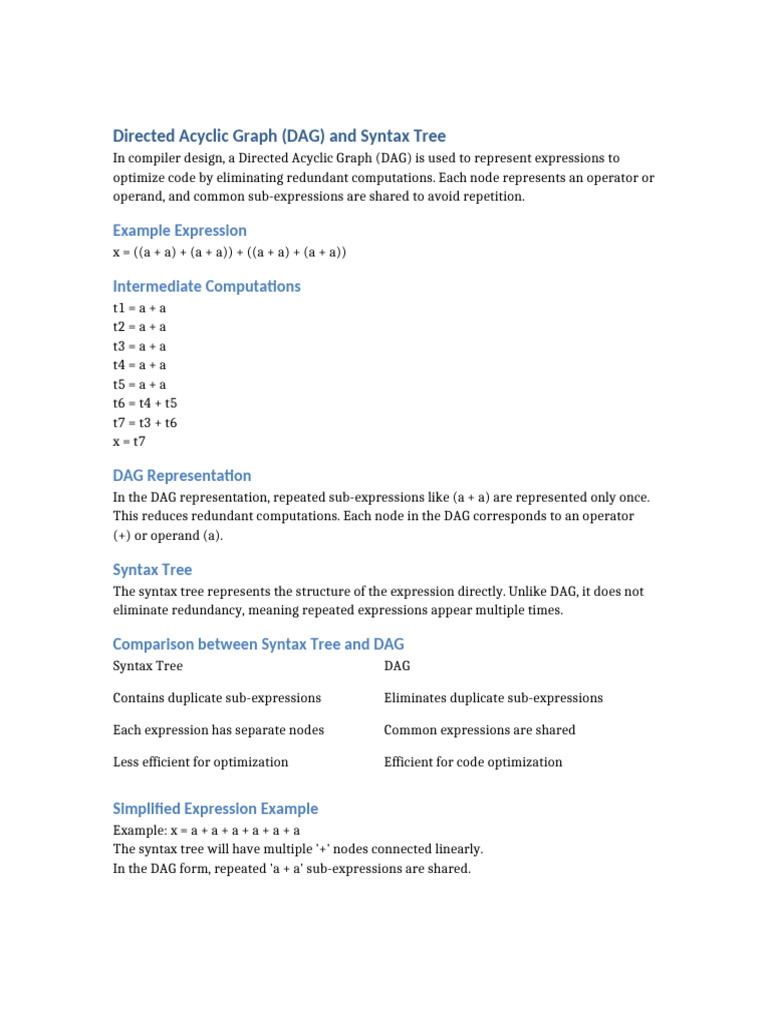 Directed Acyclic Graph (DAG) and Syntax Tree

In compiler design, a Directed Acyclic Graph (DAG) is used to represent expressions to optimize code by eliminating redundant computations. Each node represents an operator or operand, and common sub-expressions are shared to avoid repetition.

Example Expression

x = ((a + a) + (a + a)) + ((a + a) + (a + a))

Intermediate Computations

t1 = a + a
t2 = a + a
t3 = a + a
t4 = a + a
t5 = a + a
t6 = t4 + t5
t7 = t3 + t6
x = t7

DAG Representation

In the DAG representation, repeated sub-expressions like (a + a) are represented only once. This reduces redundant computations. Each node in the DAG corresponds to an operator (+) or operand (a).

Syntax Tree

The syntax tree represents the structure of the expression directly. Unlike DAG, it does not eliminate redundancy, meaning repeated expressions appear multiple times.

Comparison between Syntax Tree and DAG

| Syntax Tree | DAG |
|---|---|
| Contains duplicate sub-expressions | Eliminates duplicate sub-expressions |
| Each expression has separate nodes | Common expressions are shared |
| Less efficient for optimization | Efficient for code optimization |

Simplified Expression Example

Example: x = a + a + a + a + a + a
The syntax tree will have multiple '+' nodes connected linearly.
In the DAG form, repeated 'a + a' sub-expressions are shared.